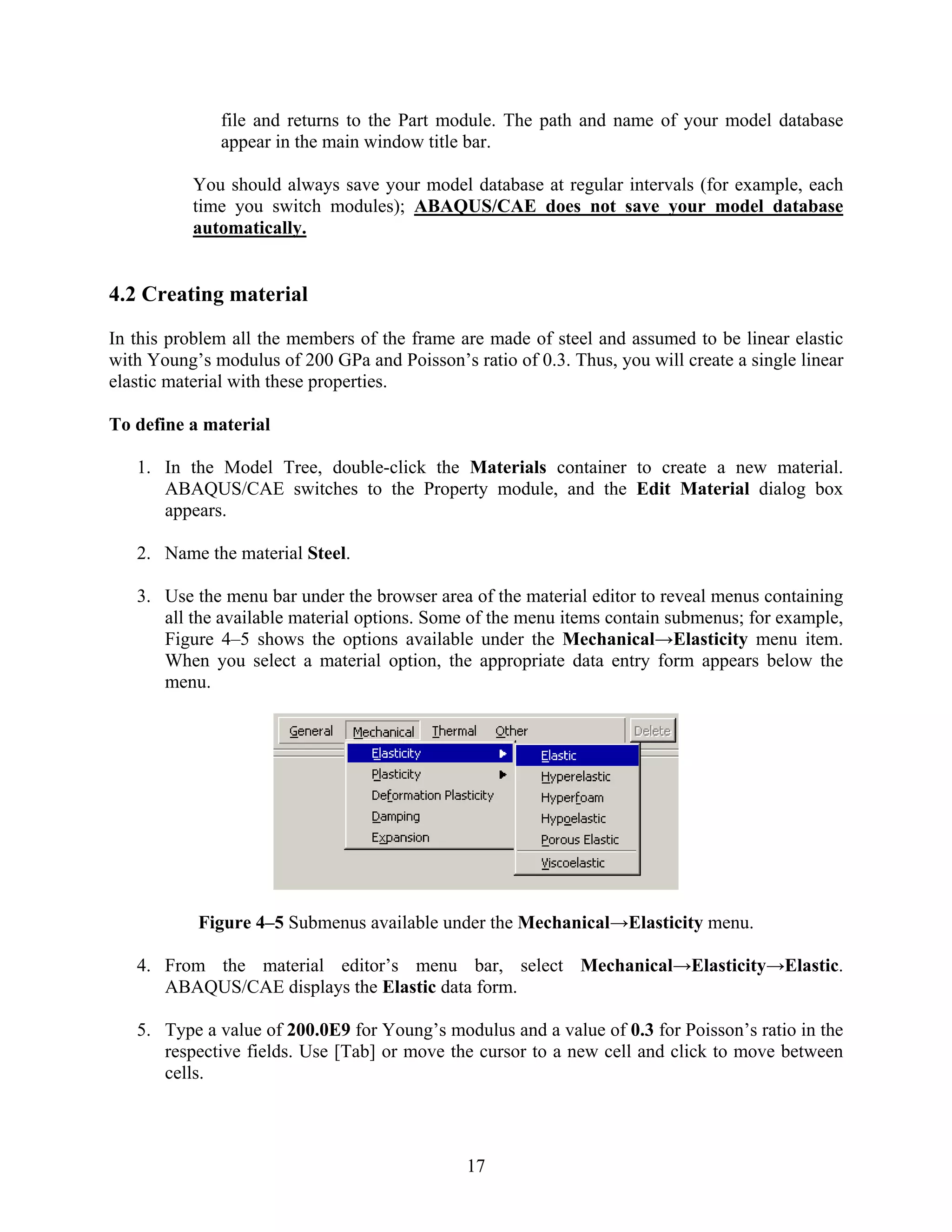 file and returns to the Part module. The path and name of your model database appear in the main window title bar.

You should always save your model database at regular intervals (for example, each time you switch modules); ABAQUS/CAE does not save your model database automatically.

4.2 Creating material

In this problem all the members of the frame are made of steel and assumed to be linear elastic with Young’s modulus of 200 GPa and Poisson’s ratio of 0.3. Thus, you will create a single linear elastic material with these properties.

To define a material

1. In the Model Tree, double-click the Materials container to create a new material. ABAQUS/CAE switches to the Property module, and the Edit Material dialog box appears.

2. Name the material Steel.

3. Use the menu bar under the browser area of the material editor to reveal menus containing all the available material options. Some of the menu items contain submenus; for example, Figure 4–5 shows the options available under the Mechanical→Elasticity menu item. When you select a material option, the appropriate data entry form appears below the menu.

General Mechanical Thermal Other Delete
Elasticity
Plasticity
Deformation Plasticity
Damping
Expansion
Elastic
Hyperelastic
Hyperfoam
Hypoelastic
Porous Elastic
Viscoelastic

Figure 4–5 Submenus available under the Mechanical→Elasticity menu.

4. From the material editor’s menu bar, select Mechanical→Elasticity→Elastic. ABAQUS/CAE displays the Elastic data form.

5. Type a value of 200.0E9 for Young’s modulus and a value of 0.3 for Poisson’s ratio in the respective fields. Use [Tab] or move the cursor to a new cell and click to move between cells.

17